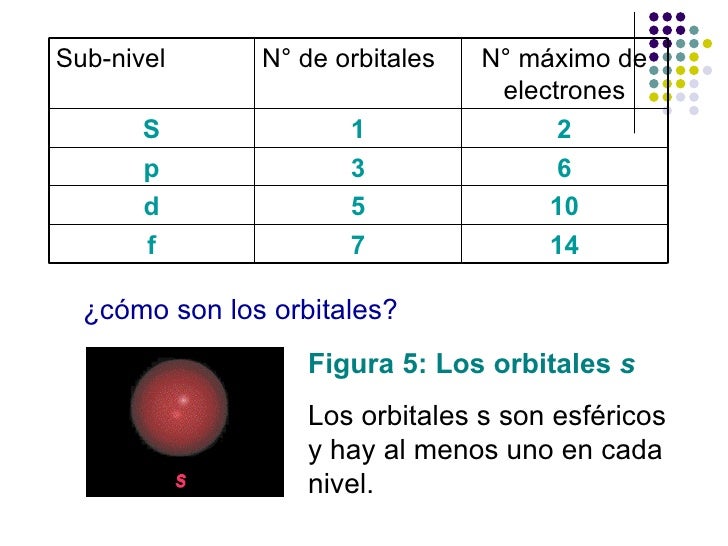 | Sub-nivel | N° de orbitales | N° máximo de electrones |
|---|---|---|
| S | 1 | 2 |
| p | 3 | 6 |
| d | 5 | 10 |
| f | 7 | 14 |

¿cómo son los orbitales?

s

Figura 5: Los orbitales s

Los orbitales s son esféricos y hay al menos uno en cada nivel.